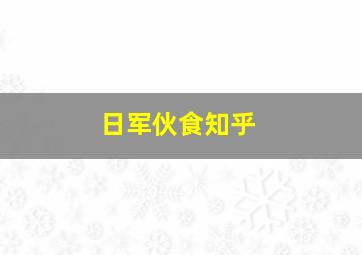 日军伙食知乎